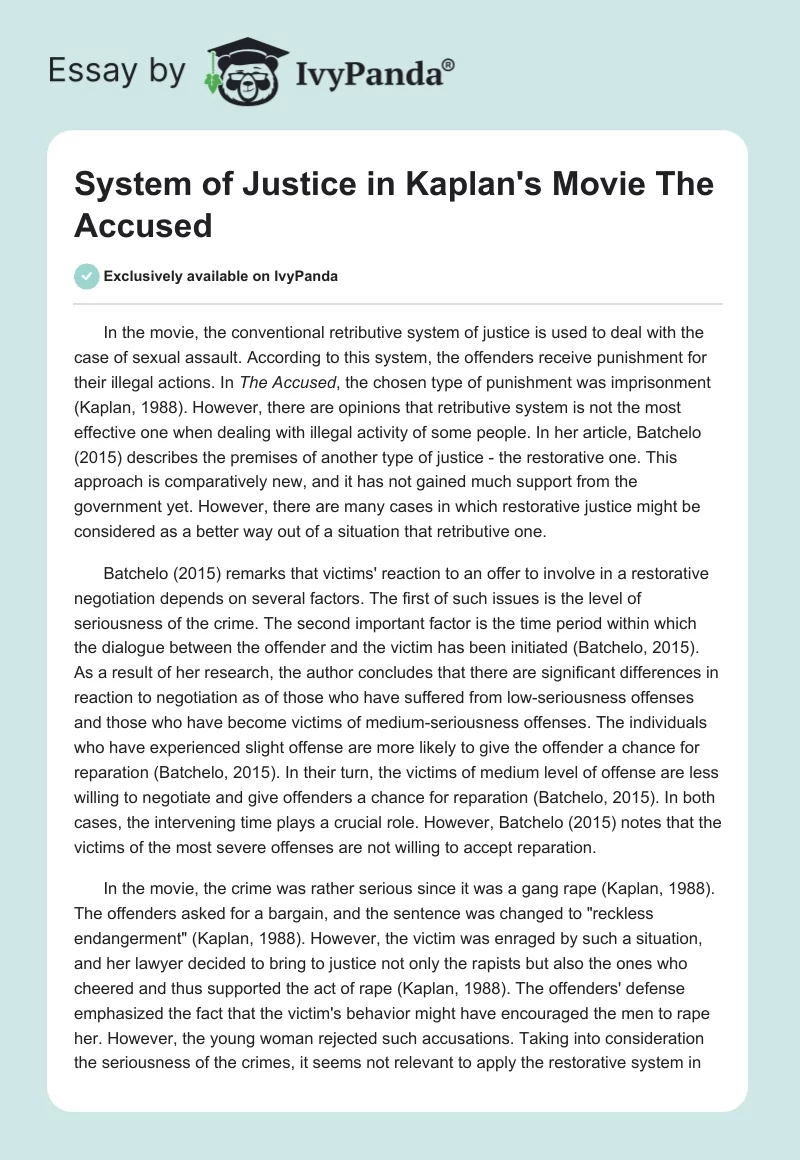 Essay by IvyPanda®

System of Justice in Kaplan's Movie The Accused

Exclusively available on IvyPanda

In the movie, the conventional retributive system of justice is used to deal with the case of sexual assault. According to this system, the offenders receive punishment for their illegal actions. In The Accused, the chosen type of punishment was imprisonment (Kaplan, 1988). However, there are opinions that retributive system is not the most effective one when dealing with illegal activity of some people. In her article, Batchelo (2015) describes the premises of another type of justice - the restorative one. This approach is comparatively new, and it has not gained much support from the government yet. However, there are many cases in which restorative justice might be considered as a better way out of a situation that retributive one.

Batchelo (2015) remarks that victims' reaction to an offer to involve in a restorative negotiation depends on several factors. The first of such issues is the level of seriousness of the crime. The second important factor is the time period within which the dialogue between the offender and the victim has been initiated (Batchelo, 2015). As a result of her research, the author concludes that there are significant differences in reaction to negotiation as of those who have suffered from low-seriousness offenses and those who have become victims of medium-seriousness offenses. The individuals who have experienced slight offense are more likely to give the offender a chance for reparation (Batchelo, 2015). In their turn, the victims of medium level of offense are less willing to negotiate and give offenders a chance for reparation (Batchelo, 2015). In both cases, the intervening time plays a crucial role. However, Batchelo (2015) notes that the victims of the most severe offenses are not willing to accept reparation.

In the movie, the crime was rather serious since it was a gang rape (Kaplan, 1988). The offenders asked for a bargain, and the sentence was changed to "reckless endangerment" (Kaplan, 1988). However, the victim was enraged by such a situation, and her lawyer decided to bring to justice not only the rapists but also the ones who cheered and thus supported the act of rape (Kaplan, 1988). The offenders' defense emphasized the fact that the victim's behavior might have encouraged the men to rape her. However, the young woman rejected such accusations. Taking into consideration the seriousness of the crimes, it seems not relevant to apply the restorative system in